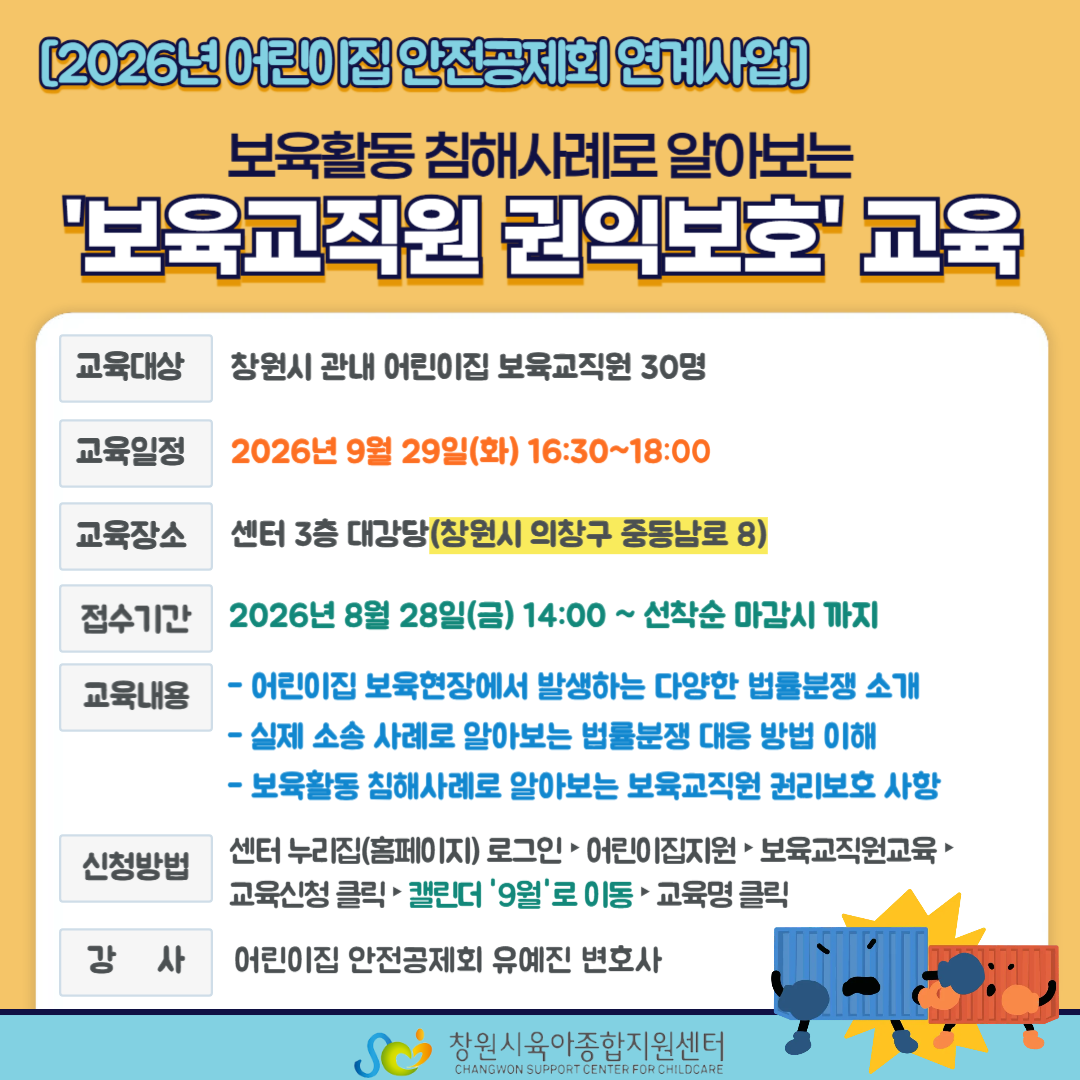 [2026년 어린이집 안전공제회 연계사업]

보육활동 침해사례로 알아보는
'보육교직원 권익보호' 교육

교육대상 창원시 관내 어린이집 보육교직원 30명

교육일정 2026년 9월 29일(화) 16:30~18:00

교육장소 센터 3층 대강당(창원시 의창구 중동남로 8)

접수기간 2026년 8월 28일(금) 14:00 ~ 선착순 마감시 까지

교육내용
- 어린이집 보육현장에서 발생하는 다양한 법률분쟁 소개
- 실제 소송 사례로 알아보는 법률분쟁 대응 방법 이해
- 보육활동 침해사례로 알아보는 보육교직원 권리보호 사항

신청방법 센터 누리집(홈페이지) 로그인 ▸ 어린이집지원 ▸ 보육교직원교육 ▸ 교육신청 클릭 ▸ 캘린더 '9월'로 이동 ▸ 교육명 클릭

강 사 어린이집 안전공제회 유예진 변호사

창원시육아종합지원센터
CHANGWON SUPPORT CENTER FOR CHILDCARE